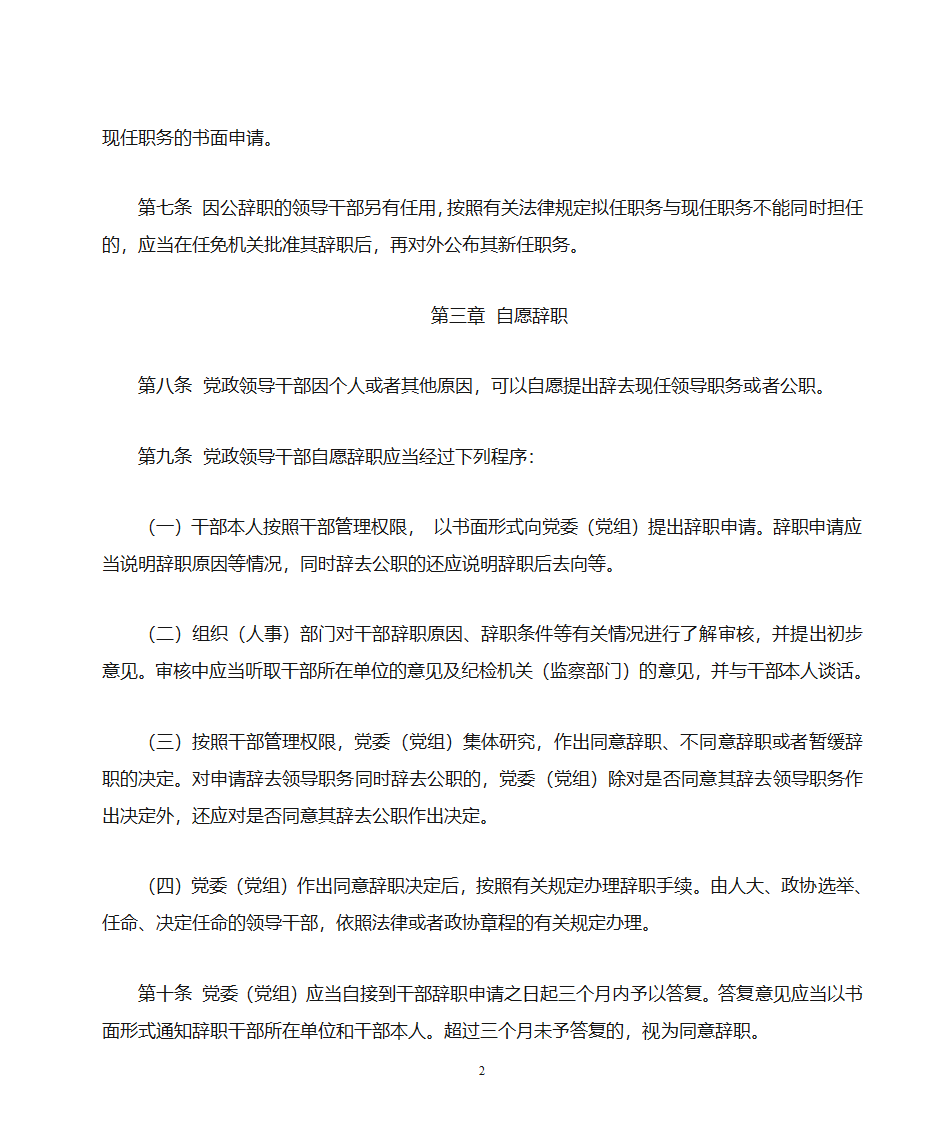 现任职务的书面申请。

第七条 因公辞职的领导干部另有任用，按照有关法律规定拟任职务与现任职务不能同时担任的，应当在任免机关批准其辞职后，再对外公布其新任职务。

第三章 自愿辞职

第八条 党政领导干部因个人或者其他原因，可以自愿提出辞去现任领导职务或者公职。

第九条 党政领导干部自愿辞职应当经过下列程序：

（一）干部本人按照干部管理权限， 以书面形式向党委（党组）提出辞职申请。辞职申请应当说明辞职原因等情况，同时辞去公职的还应说明辞职后去向等。

（二）组织（人事）部门对干部辞职原因、辞职条件等有关情况进行了解审核，并提出初步意见。审核中应当听取干部所在单位的意见及纪检机关（监察部门）的意见，并与干部本人谈话。

（三）按照干部管理权限，党委（党组）集体研究，作出同意辞职、不同意辞职或者暂缓辞职的决定。对申请辞去领导职务同时辞去公职的，党委（党组）除对是否同意其辞去领导职务作出决定外，还应对是否同意其辞去公职作出决定。

（四）党委（党组）作出同意辞职决定后，按照有关规定办理辞职手续。由人大、政协选举、任命、决定任命的领导干部，依照法律或者政协章程的有关规定办理。

第十条 党委（党组）应当自接到干部辞职申请之日起三个月内予以答复。答复意见应当以书面形式通知辞职干部所在单位和干部本人。超过三个月未予答复的，视为同意辞职。

2